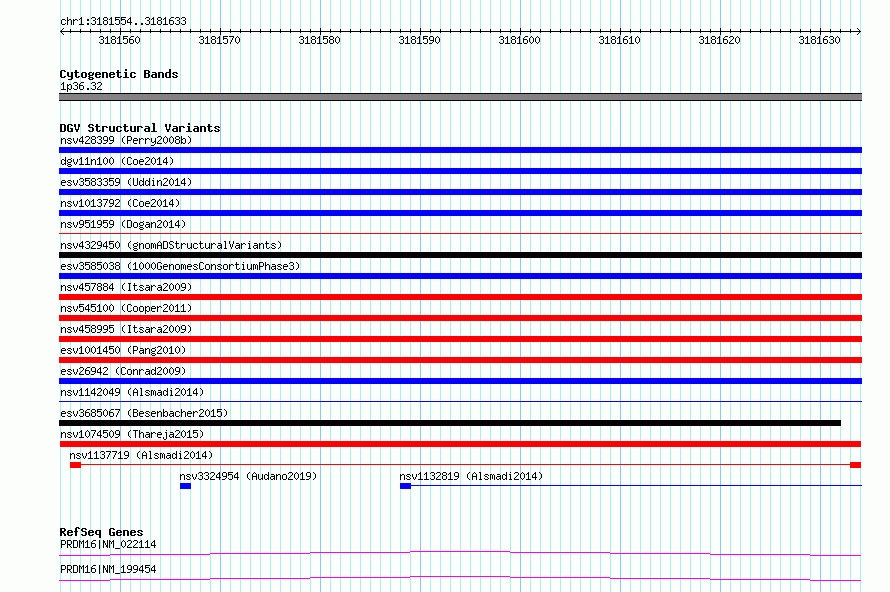 chr1:3181554..3181633

3181560 3181570 3181580 3181590 3181600 3181610 3181620 3181630

Cytogenetic Bands
1p36.32

DGV Structural Variants
nsv428399 (Perry2008b)
dgv11n100 (Coe2014)
esv3583359 (Uddin2014)
nsv1013792 (Coe2014)
nsv951959 (Dogan2014)
nsv4329450 (gnomADStructuralVariants)
esv3585038 (1000GenomesConsortiumPhase3)
nsv457884 (Itsara2009)
nsv545100 (Cooper2011)
nsv458995 (Itsara2009)
esv1001450 (Pang2010)
esv26942 (Conrad2009)
nsv1142049 (Alsmadi2014)
esv3685067 (Besenbacher2015)
nsv1074509 (Thareja2015)
nsv1137719 (Alsmadi2014)
nsv3324954 (Audano2019)
nsv1132819 (Alsmadi2014)

RefSeq Genes
PRDM16|NM_022114
PRDM16|NM_199454